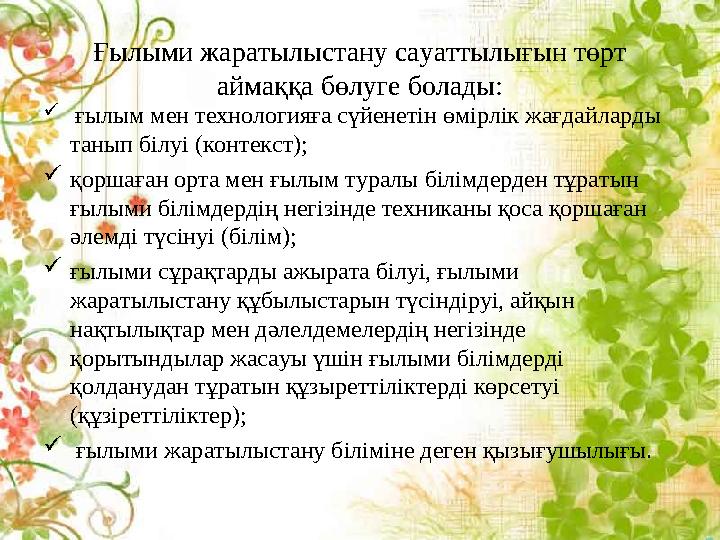 Ғылыми жаратылыстану сауаттылығын төрт аймаққа бөлуге болады:

✓ ғылым мен технологияға сүйенетін өмірлік жағдайларды танып білуі (контекст);

✓ қоршаған орта мен ғылым туралы білімдерден тұратын ғылыми білімдердің негізінде техниканы қоса қоршаған әлемді түсінуі (білім);

✓ ғылыми сұрақтарды ажырата білуі, ғылыми жаратылыстану құбылыстарын түсіндіруі, айқын нақтылықтар мен дәлелдемелердің негізінде қорытындылар жасауы үшін ғылыми білімдерді қолданудан тұратын құзыреттіліктерді көрсетуі (құзіреттіліктер);

✓ ғылыми жаратылыстану біліміне деген қызығушылығы.